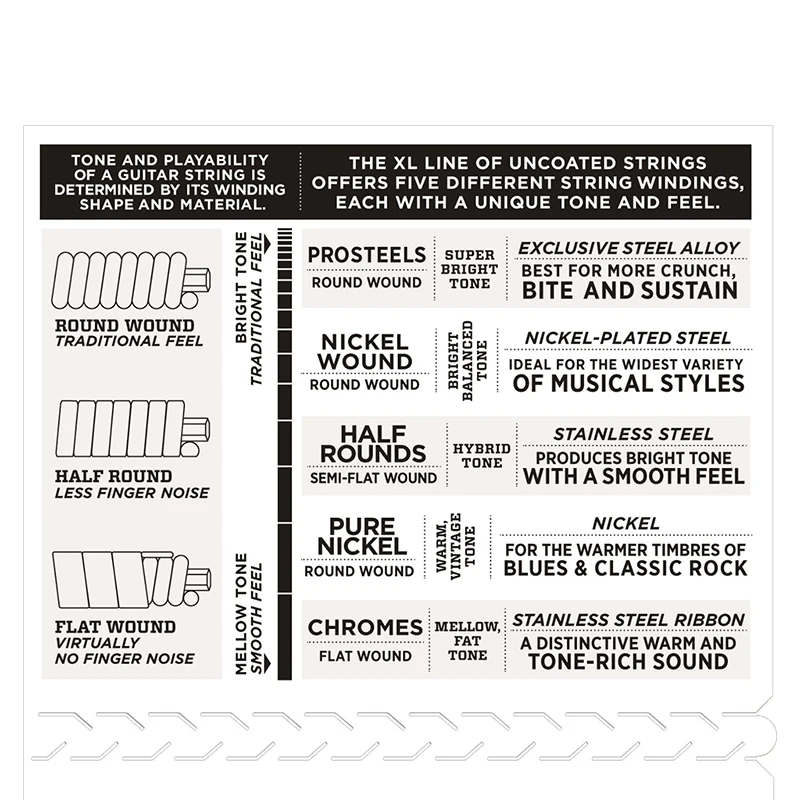 TONE AND PLAYABILITY OF A GUITAR STRING IS DETERMINED BY ITS WINDING SHAPE AND MATERIAL.

THE XL LINE OF UNCOATED STRINGS OFFERS FIVE DIFFERENT STRING WINDINGS, EACH WITH A UNIQUE TONE AND FEEL.

ROUND WOUND
TRADITIONAL FEEL

HALF ROUND
LESS FINGER NOISE

FLAT WOUND
VIRTUALLY NO FINGER NOISE

BRIGHT TONE
TRADITIONAL FEEL

MELLOW TONE
SMOOTH FEEL

PROSTEELS
ROUND WOUND
SUPER BRIGHT TONE
EXCLUSIVE STEEL ALLOY
BEST FOR MORE CRUNCH, BITE AND SUSTAIN

NICKEL WOUND
ROUND WOUND
BRIGHT BALANCED TONE
NICKEL-PLATED STEEL
IDEAL FOR THE WIDEST VARIETY OF MUSICAL STYLES

HALF ROUNDS
SEMI-FLAT WOUND
HYBRID TONE
STAINLESS STEEL
PRODUCES BRIGHT TONE WITH A SMOOTH FEEL

PURE NICKEL
ROUND WOUND
WARM, VINTAGE TONE
NICKEL
FOR THE WARMER TIMBRES OF BLUES & CLASSIC ROCK

CHROMES
FLAT WOUND
MELLOW, FAT TONE
STAINLESS STEEL RIBBON
A DISTINCTIVE WARM AND TONE-RICH SOUND